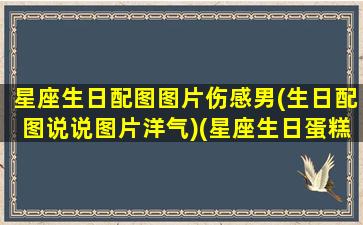 星座生日配图图片伤感男(生日配图说说图片洋气)(星座生日蛋糕